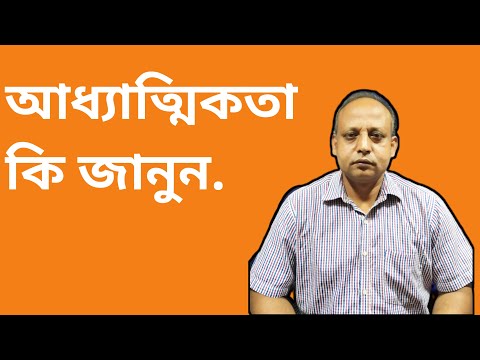 আধ্যাত্মিকতা
কি জানুন.